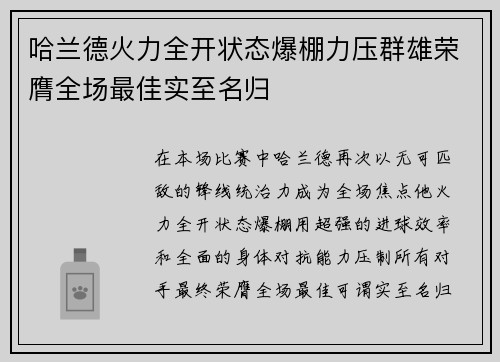 哈兰德火力全开状态爆棚力压群雄荣膺全场最佳实至名归

在本场比赛中哈兰德再次以无可匹敌的锋线统治力成为全场焦点他火力全开状态爆棚用超强的进球效率和全面的身体对抗能力压制所有对手最终荣膺全场最佳可谓实至名归